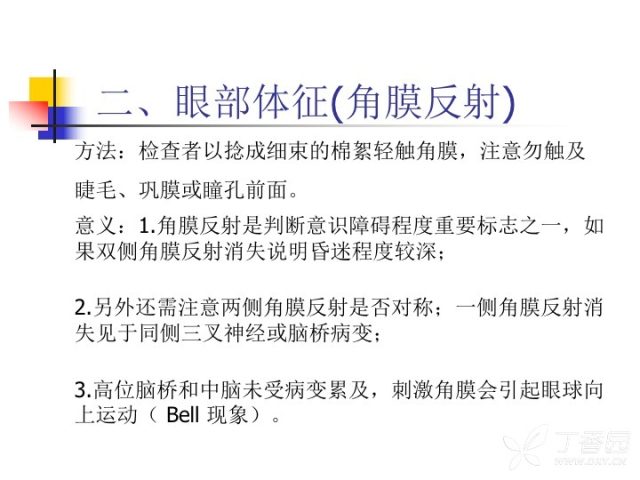 二、眼部体征(角膜反射)

方法：检查者以捻成细束的棉絮轻触角膜，注意勿触及睫毛、巩膜或瞳孔前面。

意义：1.角膜反射是判断意识障碍程度重要标志之一，如果双侧角膜反射消失说明昏迷程度较深；

2.另外还需注意两侧角膜反射是否对称；一侧角膜反射消失见于同侧三叉神经或脑桥病变；

3.高位脑桥和中脑未受病变累及，刺激角膜会引起眼球向上运动（ Bell 现象）。

丁香园
WWW.DXY.CN